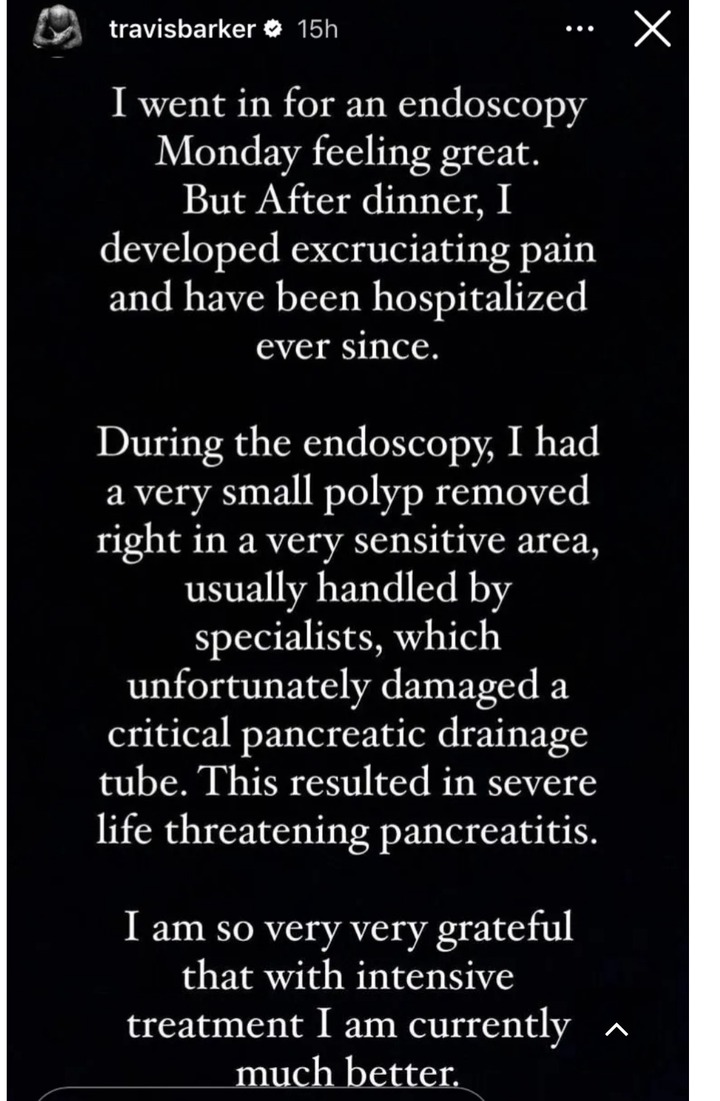 travisbarker 15h

I went in for an endoscopy Monday feeling great. But After dinner, I developed excruciating pain and have been hospitalized ever since.

During the endoscopy, I had a very small polyp removed right in a very sensitive area, usually handled by specialists, which unfortunately damaged a critical pancreatic drainage tube. This resulted in severe life threatening pancreatitis.

I am so very very grateful that with intensive treatment I am currently much better.